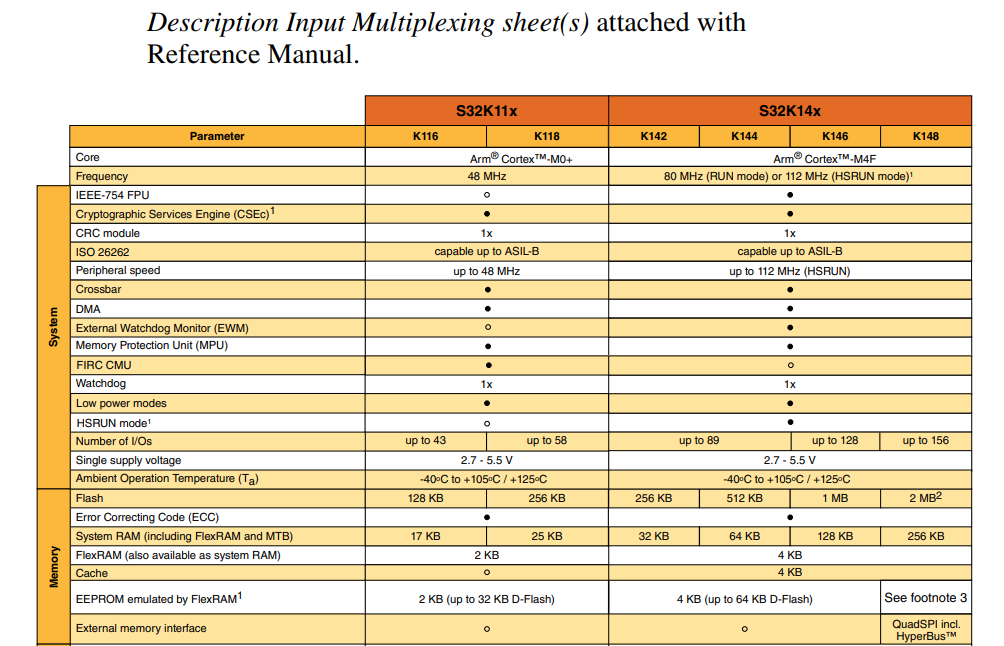 Description Input Multiplexing sheet(s) attached with Reference Manual.

|  |  | S32K11x |  | S32K14x |  |  |  |
|---|---|---|---|---|---|---|---|
|  | Parameter | K116 | K118 | K142 | K144 | K146 | K148 |
|  | Core | Arm® Cortex™-M0+ |  | Arm® Cortex™-M4F |  |  |  |
|  | Frequency | 48 MHz |  | 80 MHz (RUN mode) or 112 MHz (HSRUN mode)$^{1}$ |  |  |  |
| System | IEEE-754 FPU | ○ |  | ● |  |  |  |
|  | Cryptographic Services Engine (CSEc)$^{1}$ | ● |  | ● |  |  |  |
|  | CRC module | 1x |  | 1x |  |  |  |
|  | ISO 26262 | capable up to ASIL-B |  | capable up to ASIL-B |  |  |  |
|  | Peripheral speed | up to 48 MHz |  | up to 112 MHz (HSRUN) |  |  |  |
|  | Crossbar | ● |  | ● |  |  |  |
|  | DMA | ● |  | ● |  |  |  |
|  | External Watchdog Monitor (EWM) | ○ |  | ● |  |  |  |
|  | Memory Protection Unit (MPU) | ● |  | ● |  |  |  |
|  | FIRC CMU | ● |  | ○ |  |  |  |
|  | Watchdog | 1x |  | 1x |  |  |  |
|  | Low power modes | ● |  | ● |  |  |  |
|  | HSRUN mode$^{1}$ | ○ |  | ● |  |  |  |
|  | Number of I/Os | up to 43 | up to 58 | up to 89 |  | up to 128 | up to 156 |
|  | Single supply voltage | 2.7 - 5.5 V |  | 2.7 - 5.5 V |  |  |  |
|  | Ambient Operation Temperature ($T_a$) | -40°C to +105°C / +125°C |  | -40°C to +105°C / +125°C |  |  |  |
| Memory | Flash | 128 KB | 256 KB | 256 KB | 512 KB | 1 MB | 2 MB$^{2}$ |
|  | Error Correcting Code (ECC) | ● |  | ● |  |  |  |
|  | System RAM (including FlexRAM and MTB) | 17 KB | 25 KB | 32 KB | 64 KB | 128 KB | 256 KB |
|  | FlexRAM (also available as system RAM) | 2 KB |  | 4 KB |  |  |  |
|  | Cache | ○ |  | 4 KB |  |  |  |
|  | EEPROM emulated by FlexRAM$^{1}$ | 2 KB (up to 32 KB D-Flash) |  | 4 KB (up to 64 KB D-Flash) |  |  | See footnote 3 |
|  | External memory interface | ○ |  | ○ |  |  | QuadSPI incl. HyperBus™ |